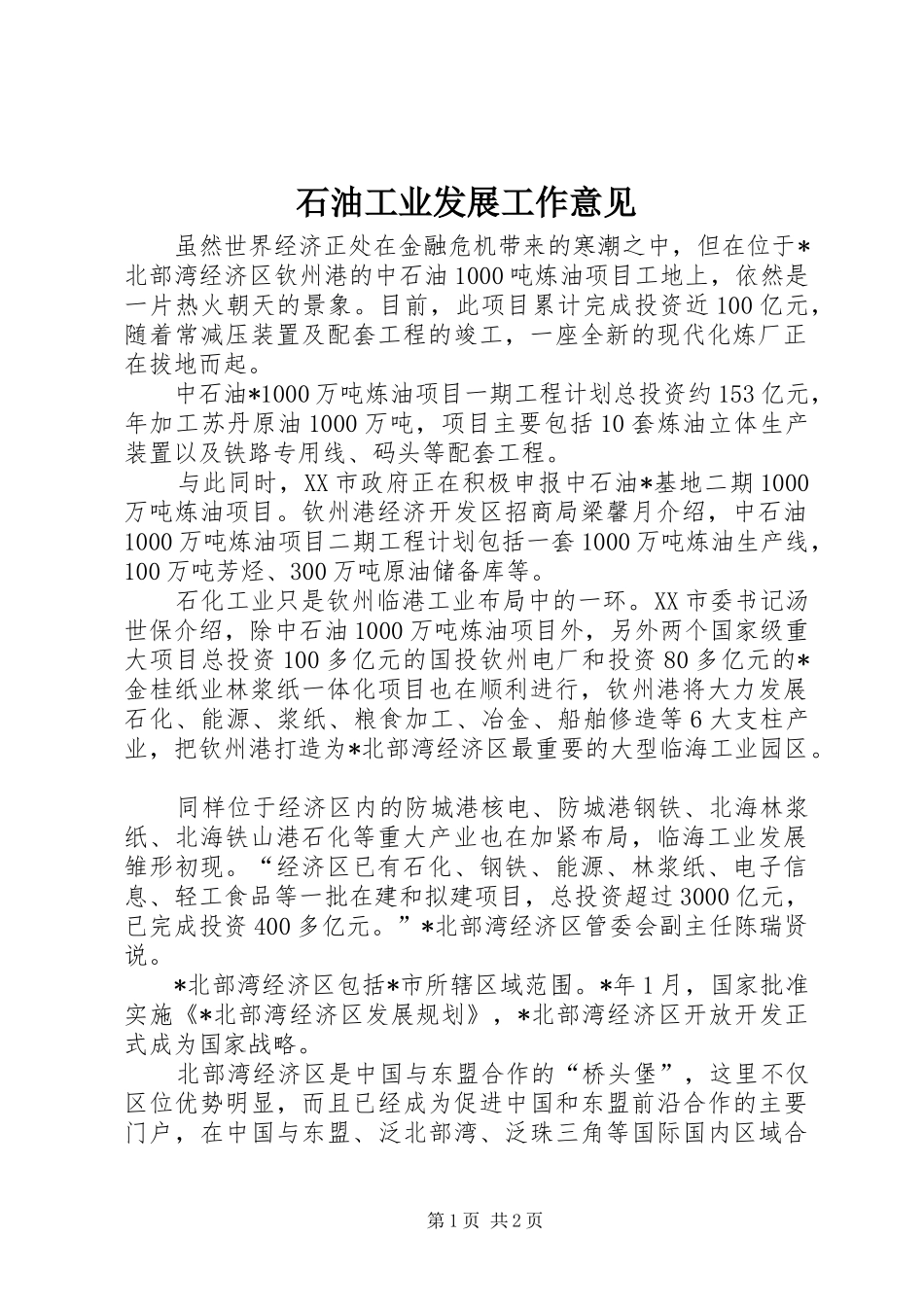 石油工业发展工作意见

虽然世界经济正处在金融危机带来的寒潮之中，但在位于*北部湾经济区钦州港的中石油1000吨炼油项目工地上，依然是一片热火朝天的景象。目前，此项目累计完成投资近100亿元，随着常减压装置及配套工程的竣工，一座全新的现代化炼厂正在拔地而起。

中石油*1000万吨炼油项目一期工程计划总投资约153亿元，年加工苏丹原油1000万吨，项目主要包括10套炼油立体生产装置以及铁路专用线、码头等配套工程。

与此同时，XX市政府正在积极申报中石油*基地二期1000万吨炼油项目。钦州港经济开发区招商局梁馨月介绍，中石油1000万吨炼油项目二期工程计划包括一套1000万吨炼油生产线，100万吨芳烃、300万吨原油储备库等。

石化工业只是钦州临港工业布局中的一环。XX市委书记汤世保介绍，除中石油1000万吨炼油项目外，另外两个国家级重大项目总投资100多亿元的国投钦州电厂和投资80多亿元的*金桂纸业林浆纸一体化项目也在顺利进行，钦州港将大力发展石化、能源、浆纸、粮食加工、冶金、船舶修造等6大支柱产业，把钦州港打造为*北部湾经济区最重要的大型临海工业园区。

同样位于经济区内的防城港核电、防城港钢铁、北海林浆纸、北海铁山港石化等重大产业也在加紧布局，临海工业发展雏形初现。“经济区已有石化、钢铁、能源、林浆纸、电子信息、轻工食品等一批在建和拟建项目，总投资超过3000亿元，已完成投资400多亿元。”*北部湾经济区管委会副主任陈瑞贤说。

*北部湾经济区包括*市所辖区域范围。*年1月，国家批准实施《*北部湾经济区发展规划》，*北部湾经济区开放开发正式成为国家战略。

北部湾经济区是中国与东盟合作的“桥头堡”，这里不仅区位优势明显，而且已经成为促进中国和东盟前沿合作的主要门户，在中国与东盟、泛北部湾、泛珠三角等国际国内区域合

第1页 共2页